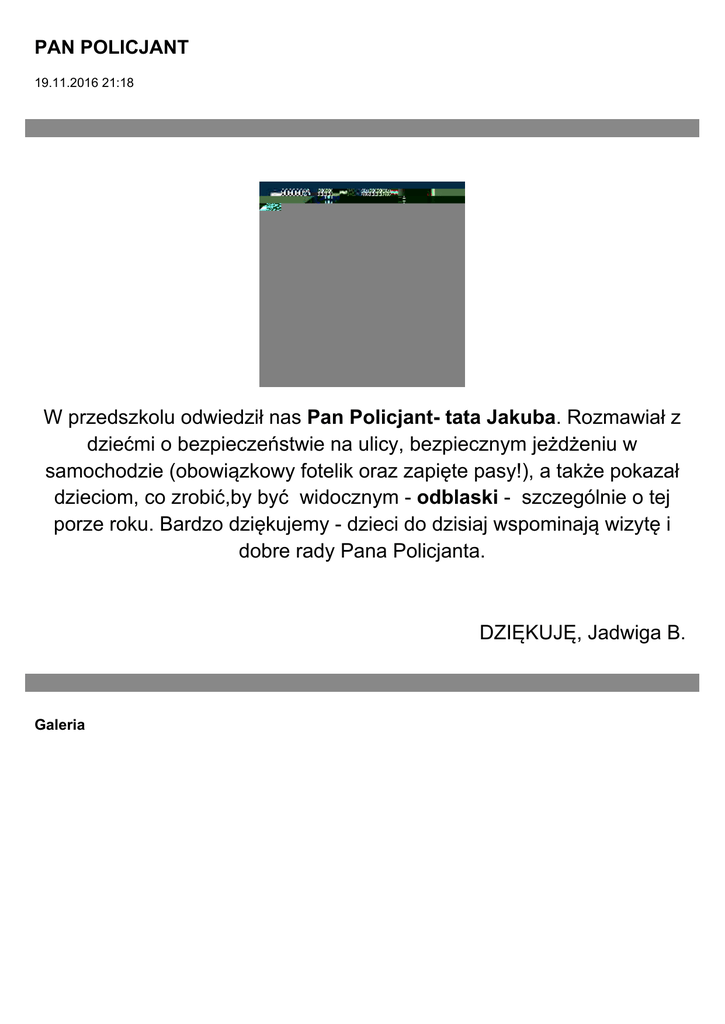 PAN POLICJANT

19.11.2016 21:18

W przedszkolu odwiedził nas Pan Policjant- tata Jakuba. Rozmawiał z dziećmi o bezpieczeństwie na ulicy, bezpiecznym jeżdżeniu w samochodzie (obowiązkowy fotelik oraz zapięte pasy!), a także pokazał dzieciom, co zrobić,by być widocznym - odblaski - szczególnie o tej porze roku. Bardzo dziękujemy - dzieci do dzisiaj wspominają wizytę i dobre rady Pana Policjanta.

DZIĘKUJĘ, Jadwiga B.

Galeria